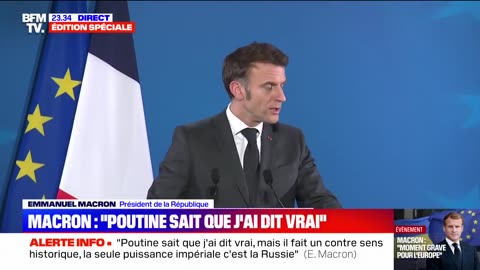 BFM TV. 23.34 DIRECT
ÉDITION SPÉCIALE

EMMANUEL MACRON Président de la République

MACRON : "POUTINE SAIT QUE J'AI DIT VRAI"

ALERTE INFO ▪ "Poutine sait que j'ai dit vrai, mais il fait un contre sens historique, la seule puissance impériale c'est la Russie" (E. Macron)

ÉVÉNEMENT
MACRON : "MOMENT GRAVE POUR L'EUROPE"